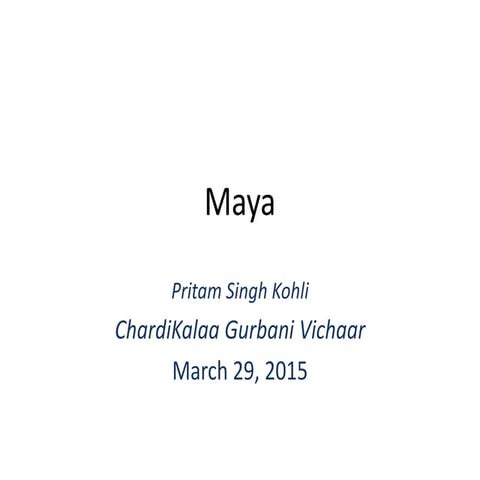 Maya

Pritam Singh Kohli

ChardiKalaa Gurbani Vichaar

March 29, 2015